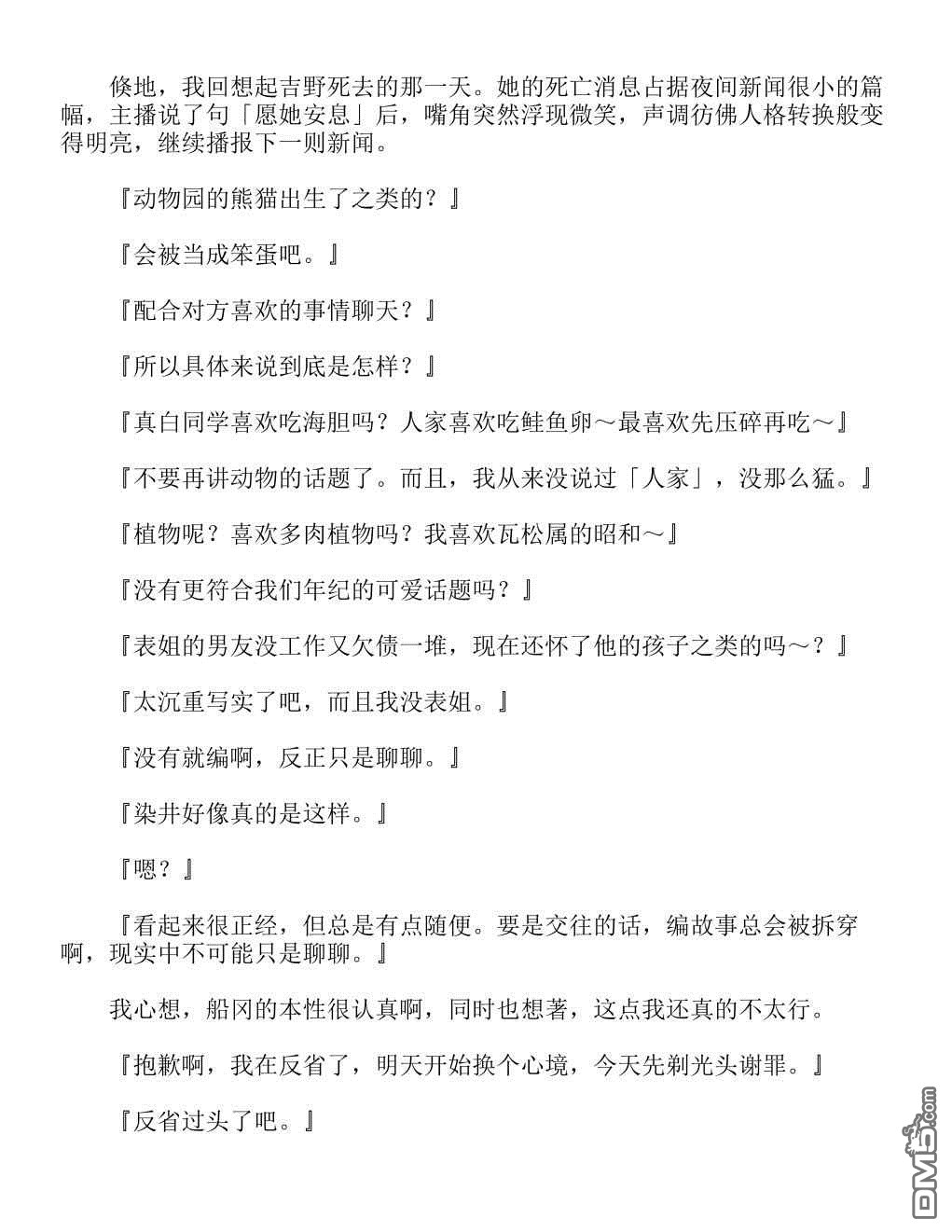 倏地，我回想起吉野死去的那一天。她的死亡消息占据夜间新闻很小的篇幅，主播说了句「愿她安息」后，嘴角突然浮现微笑，声调彷佛人格转换般变得明亮，继续播报下一则新闻。

『动物园的熊猫出生了之类的？』

『会被当成笨蛋吧。』

『配合对方喜欢的事情聊天？』

『所以具体来说到底是怎样？』

『真白同学喜欢吃海胆吗？人家喜欢吃鲑鱼卵～最喜欢先压碎再吃～』

『不要再讲动物的话题了。而且，我从来没说过「人家」，没那么猛。』

『植物呢？喜欢多肉植物吗？我喜欢瓦松属的昭和～』

『没有更符合我们年纪的可爱话题吗？』

『表姐的男友没工作又欠债一堆，现在还怀了他的孩子之类的吗～？』

『太沉重写实了吧，而且我没表姐。』

『没有就编啊，反正只是聊聊。』

『染井好像真的是这样。』

『嗯？』

『看起来很正经，但总是有点随便。要是交往的话，编故事总会被拆穿啊，现实中不可能只是聊聊。』

我心想，船冈的本性很认真啊，同时也想著，这点我还真的不太行。

『抱歉啊，我在反省了，明天开始换个心境，今天先剃光头谢罪。』

『反省过头了吧。』

DM5.com